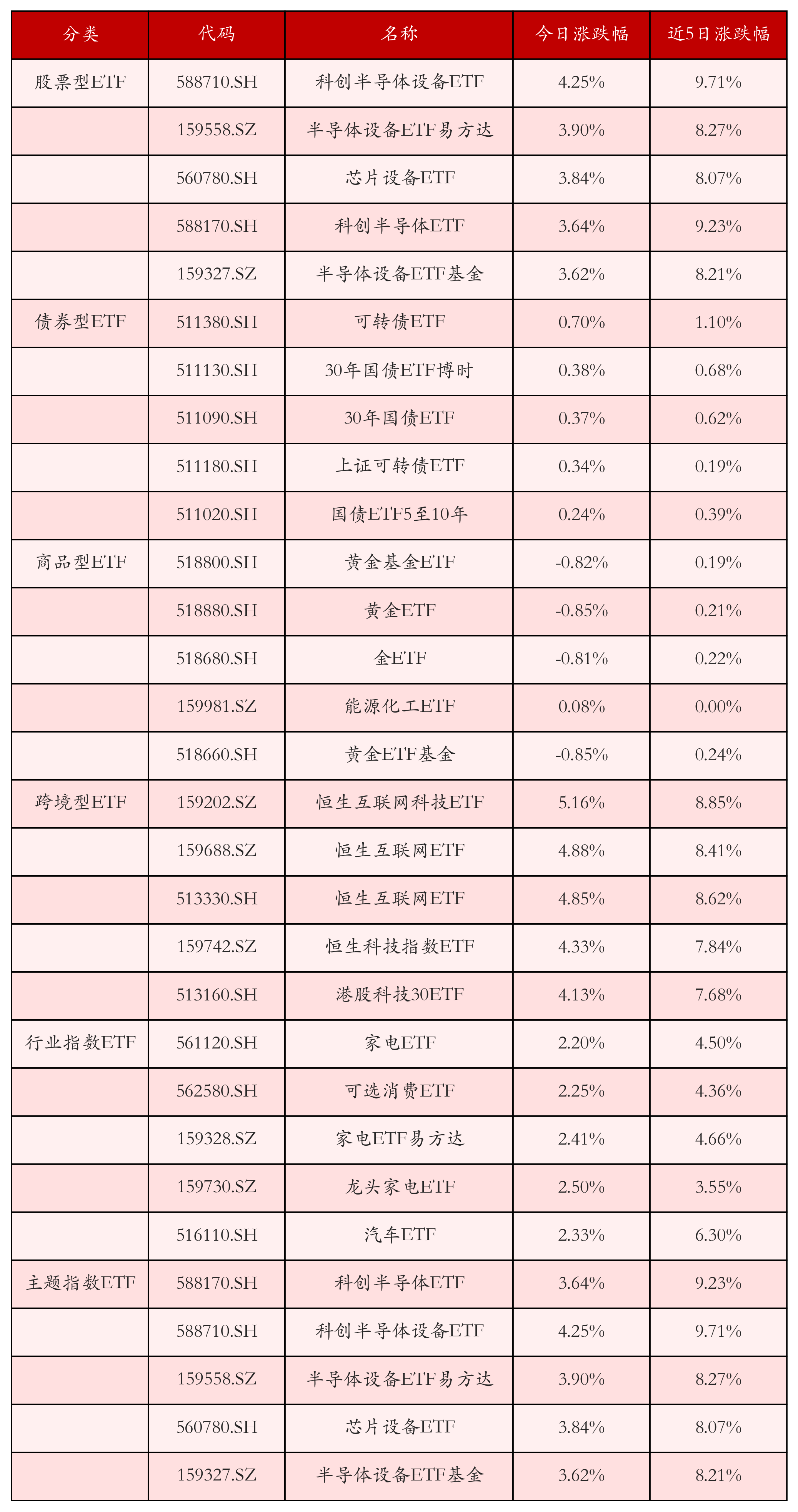 | 分类 | 代码 | 名称 | 今日涨跌幅 | 近5日涨跌幅 |
|---|---|---|---|---|
| 股票型ETF | 588710.SH | 科创半导体设备ETF | 4.25% | 9.71% |
| | 159558.SZ | 半导体设备ETF易方达 | 3.90% | 8.27% |
| | 560780.SH | 芯片设备ETF | 3.84% | 8.07% |
| | 588170.SH | 科创半导体ETF | 3.64% | 9.23% |
| | 159327.SZ | 半导体设备ETF基金 | 3.62% | 8.21% |
| 债券型ETF | 511380.SH | 可转债ETF | 0.70% | 1.10% |
| | 511130.SH | 30年国债ETF博时 | 0.38% | 0.68% |
| | 511090.SH | 30年国债ETF | 0.37% | 0.62% |
| | 511180.SH | 上证可转债ETF | 0.34% | 0.19% |
| | 511020.SH | 国债ETF5至10年 | 0.24% | 0.39% |
| 商品型ETF | 518800.SH | 黄金基金ETF | -0.82% | 0.19% |
| | 518880.SH | 黄金ETF | -0.85% | 0.21% |
| | 518680.SH | 金ETF | -0.81% | 0.22% |
| | 159981.SZ | 能源化工ETF | 0.08% | 0.00% |
| | 518660.SH | 黄金ETF基金 | -0.85% | 0.24% |
| 跨境型ETF | 159202.SZ | 恒生互联网科技ETF | 5.16% | 8.85% |
| | 159688.SZ | 恒生互联网ETF | 4.88% | 8.41% |
| | 513330.SH | 恒生互联网ETF | 4.85% | 8.62% |
| | 159742.SZ | 恒生科技指数ETF | 4.33% | 7.84% |
| | 513160.SH | 港股科技30ETF | 4.13% | 7.68% |
| 行业指数ETF | 561120.SH | 家电ETF | 2.20% | 4.50% |
| | 562580.SH | 可选消费ETF | 2.25% | 4.36% |
| | 159328.SZ | 家电ETF易方达 | 2.41% | 4.66% |
| | 159730.SZ | 龙头家电ETF | 2.50% | 3.55% |
| | 516110.SH | 汽车ETF | 2.33% | 6.30% |
| 主题指数ETF | 588170.SH | 科创半导体ETF | 3.64% | 9.23% |
| | 588710.SH | 科创半导体设备ETF | 4.25% | 9.71% |
| | 159558.SZ | 半导体设备ETF易方达 | 3.90% | 8.27% |
| | 560780.SH | 芯片设备ETF | 3.84% | 8.07% |
| | 159327.SZ | 半导体设备ETF基金 | 3.62% | 8.21% |